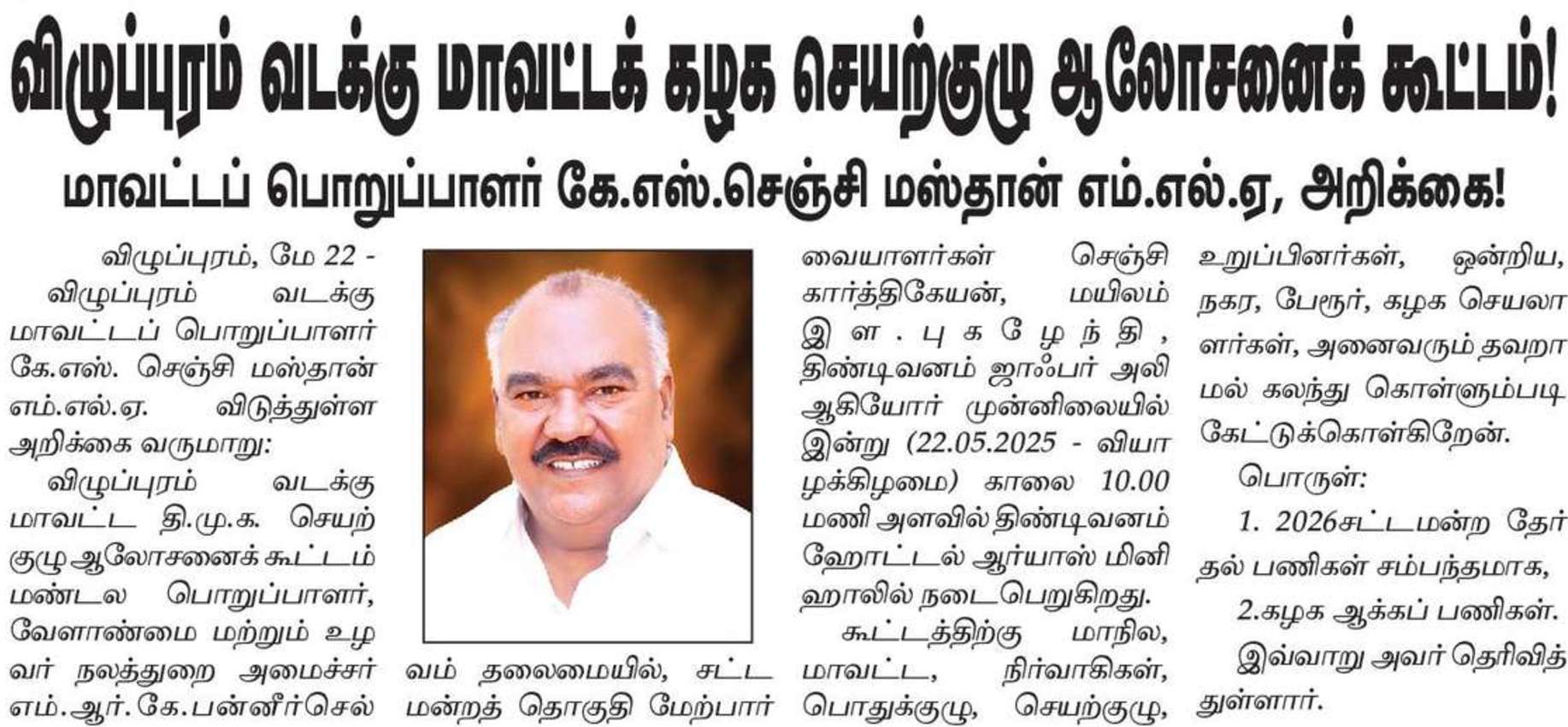 விழுப்புரம் வடக்கு மாவட்டக் கழக செயற்குழு ஆலோசனைக் கூட்டம்!

மாவட்டப் பொறுப்பாளர் கே.எஸ்.செஞ்சி மஸ்தான் எம்.எல்.ஏ, அறிக்கை!

விழுப்புரம், மே 22 - விழுப்புரம் வடக்கு மாவட்டப் பொறுப்பாளர் கே.எஸ். செஞ்சி மஸ்தான் எம்.எல்.ஏ. விடுத்துள்ள அறிக்கை வருமாறு:

விழுப்புரம் வடக்கு மாவட்ட தி.மு.க. செயற்குழு ஆலோசனைக் கூட்டம் மண்டல பொறுப்பாளர், வேளாண்மை மற்றும் உழவர் நலத்துறை அமைச்சர் எம்.ஆர்.கே.பன்னீர்செல்வம் தலைமையில், சட்டமன்றத் தொகுதி மேற்பார்வையாளர்கள் செஞ்சி கார்த்திகேயன், மயிலம் இள.புகழேந்தி, திண்டிவனம் ஜாஃபர் அலி ஆகியோர் முன்னிலையில் இன்று (22.05.2025 - வியாழக்கிழமை) காலை 10.00 மணி அளவில் திண்டிவனம் ஹோட்டல் ஆர்யாஸ் மினி ஹாலில் நடைபெறுகிறது.

கூட்டத்திற்கு மாநில, மாவட்ட, நிர்வாகிகள், பொதுக்குழு, செயற்குழு, உறுப்பினர்கள், ஒன்றிய, நகர, பேரூர், கழக செயலாளர்கள், அனைவரும் தவறாமல் கலந்து கொள்ளும்படி கேட்டுக்கொள்கிறேன்.

பொருள்:

1. 2026சட்டமன்ற தேர்தல் பணிகள் சம்பந்தமாக,

2.கழக ஆக்கப் பணிகள்.

இவ்வாறு அவர் தெரிவித்துள்ளார்.